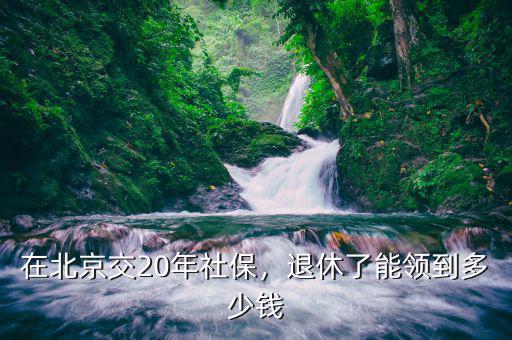 在北京交20年社保，退休了能领到多少钱